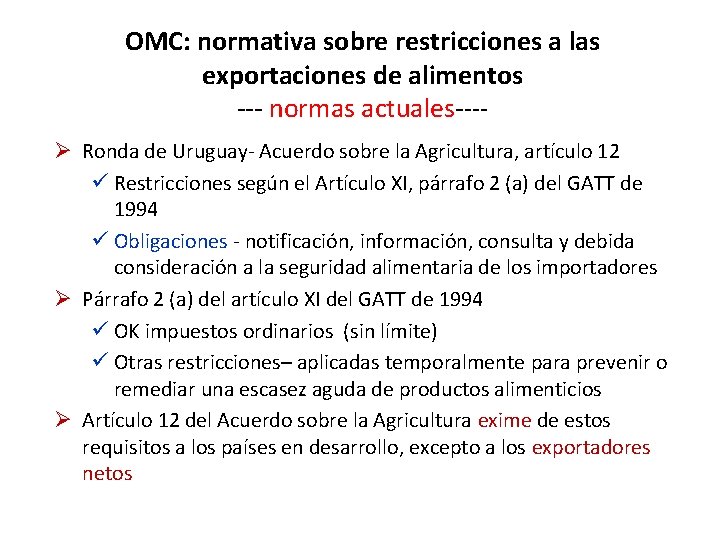 OMC: normativa sobre restricciones a las exportaciones de alimentos
--- normas actuales----

➢ Ronda de Uruguay- Acuerdo sobre la Agricultura, artículo 12
✓ Restricciones según el Artículo XI, párrafo 2 (a) del GATT de 1994
✓ Obligaciones - notificación, información, consulta y debida consideración a la seguridad alimentaria de los importadores

➢ Párrafo 2 (a) del artículo XI del GATT de 1994
✓ OK impuestos ordinarios (sin límite)
✓ Otras restricciones– aplicadas temporalmente para prevenir o remediar una escasez aguda de productos alimenticios

➢ Artículo 12 del Acuerdo sobre la Agricultura exime de estos requisitos a los países en desarrollo, excepto a los exportadores netos